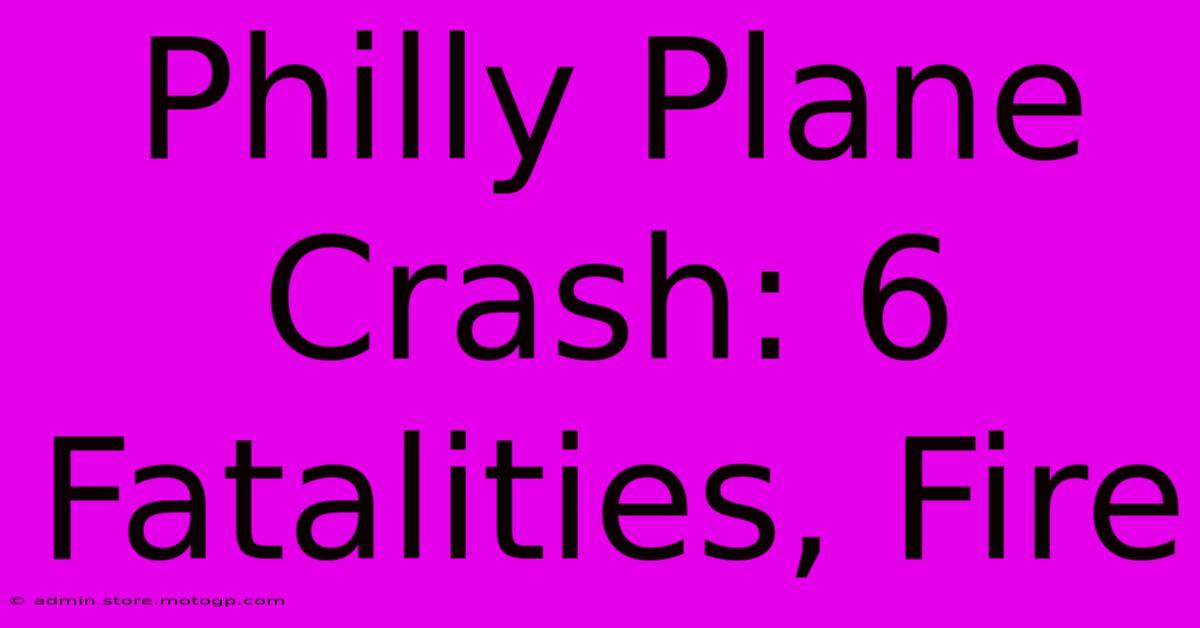 Philly Plane Crash: 6 Fatalities, Fire

© admin.store.motogp.com